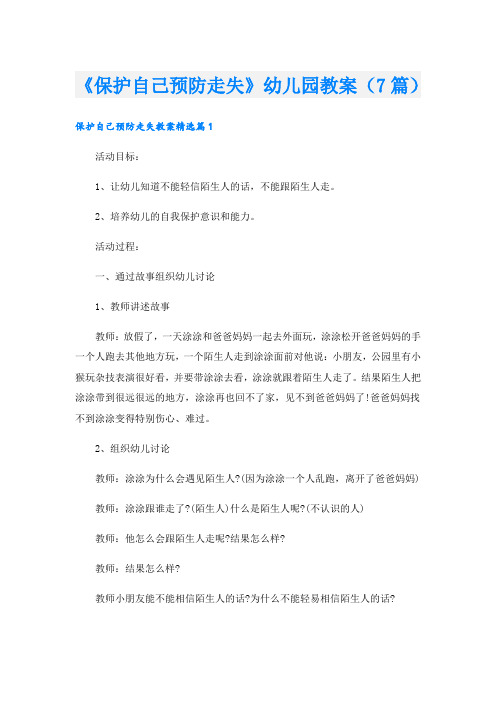 《保护自己预防走失》幼儿园教案（7篇）

保护自己预防走失教案精选篇1

活动目标：

1、让幼儿知道不能轻信陌生人的话，不能跟陌生人走。

2、培养幼儿的自我保护意识和能力。

活动过程：

一、通过故事组织幼儿讨论

1、教师讲述故事

教师：放假了，一天涂涂和爸爸妈妈一起去外面玩，涂涂松开爸爸妈妈的手一个人跑去其他地方玩，一个陌生人走到涂涂面前对他说：小朋友，公园里有小猴玩杂技表演很好看，并要带涂涂去看，涂涂就跟着陌生人走了。结果陌生人把涂涂带到很远很远的地方，涂涂再也回不了家，见不到爸爸妈妈了!爸爸妈妈找不到涂涂变得特别伤心、难过。

2、组织幼儿讨论

教师：涂涂为什么会遇见陌生人?(因为涂涂一个人乱跑，离开了爸爸妈妈)

教师：涂涂跟谁走了?(陌生人)什么是陌生人呢?(不认识的人)

教师：他怎么会跟陌生人走呢?结果怎么样?

教师：结果怎么样?

教师小朋友能不能相信陌生人的话?为什么不能轻易相信陌生人的话?